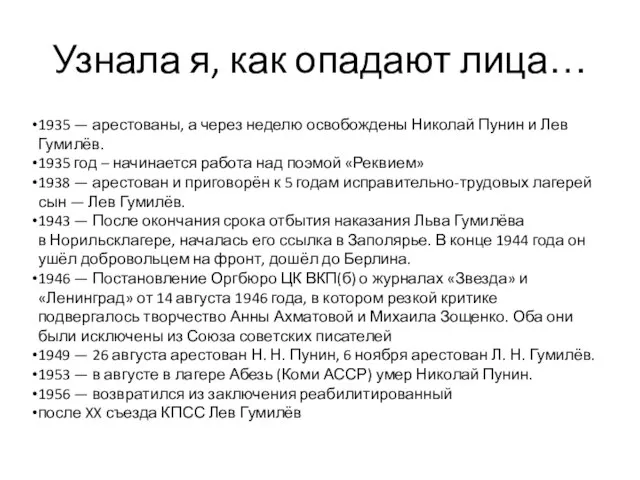 Узнала я, как опадают лица…

•1935 — арестованы, а через неделю освобождены Николай Пунин и Лев Гумилёв.
•1935 год – начинается работа над поэмой «Реквием»
•1938 — арестован и приговорён к 5 годам исправительно-трудовых лагерей сын — Лев Гумилёв.
•1943 — После окончания срока отбытия наказания Льва Гумилёва в Норильсклагере, началась его ссылка в Заполярье. В конце 1944 года он ушёл добровольцем на фронт, дошёл до Берлина.
•1946 — Постановление Оргбюро ЦК ВКП(б) о журналах «Звезда» и «Ленинград» от 14 августа 1946 года, в котором резкой критике подвергалось творчество Анны Ахматовой и Михаила Зощенко. Оба они были исключены из Союза советских писателей
•1949 — 26 августа арестован Н. Н. Пунин, 6 ноября арестован Л. Н. Гумилёв.
•1953 — в августе в лагере Абезь (Коми АССР) умер Николай Пунин.
•1956 — возвратился из заключения реабилитированный
•после XX съезда КПСС Лев Гумилёв